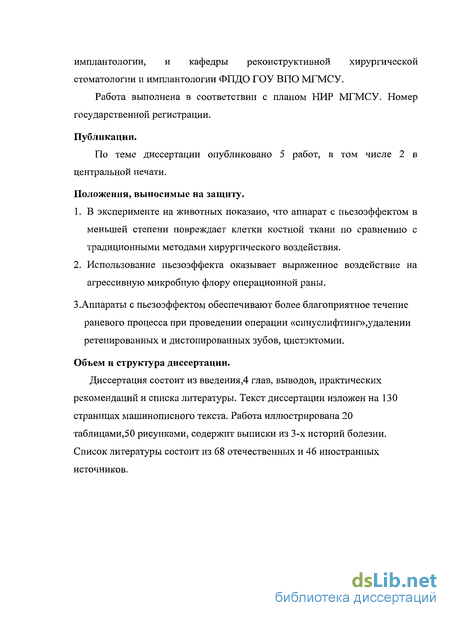 имплантологии, и кафедры реконструктивной хирургической стоматологии и имплантологии ФПДО ГОУ ВПО МГМСУ.

Работа выполнена в соответствии с планом НИР МГМСУ. Номер государственной регистрации.

Публикации.

По теме диссертации опубликовано 5 работ, в том числе 2 в центральной печати.

Положения, выносимые на защиту.

1. В эксперименте на животных показано, что аппарат с пьезоэффектом в меньшей степени повреждает клетки костной ткани по сравнению с традиционными методами хирургического воздействия.

2. Использование пьезоэффекта оказывает выраженное воздействие на агрессивную микробную флору операционной раны.

3.Аппараты с пьезоэффектом обеспечивают более благоприятное течение раневого процесса при проведении операции «синуслифтинг»,удалении ретенированных и дистопированных зубов, цистэктомии.

Объем и структура диссертации.

Диссертация состоит из введения,4 глав, выводов, практических рекомендаций и списка литературы. Текст диссертации изложен на 130 страницах машинописного текста. Работа иллюстрирована 20 таблицами,50 рисунками, содержит выписки из 3-х историй болезни. Список литературы состоит из 68 отечественных и 46 иностранных источников.

dsLib.net
библиотека диссертаций